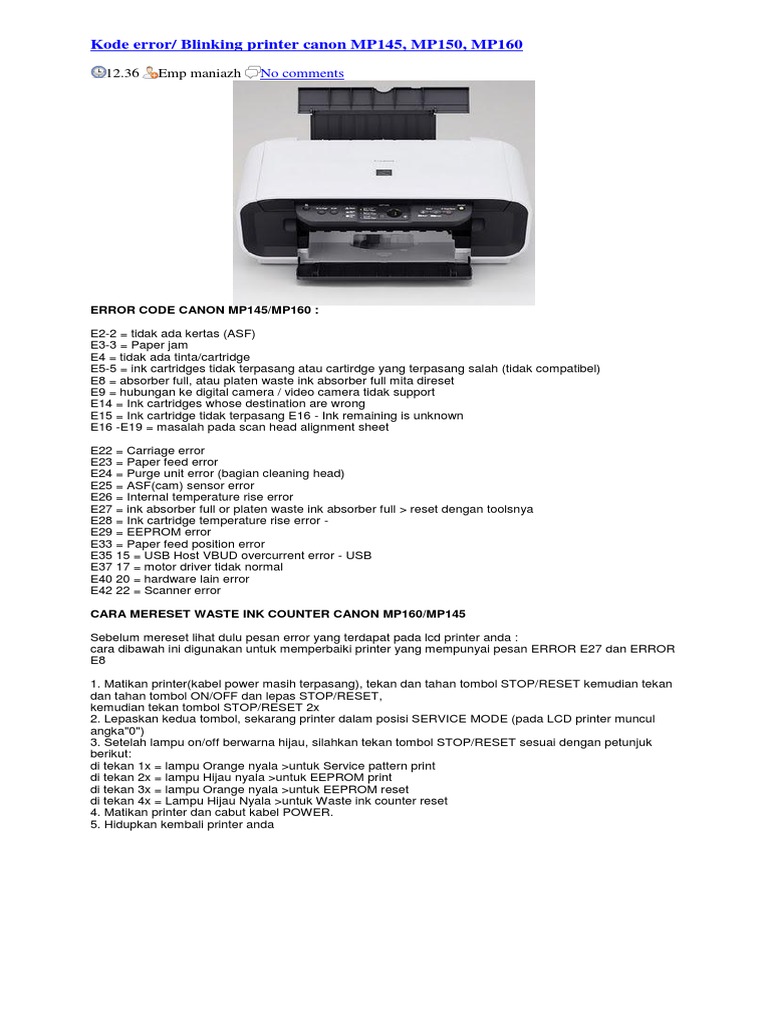 Kode error/ Blinking printer canon MP145, MP150, MP160

12.36 Emp maniazh No comments

ERROR CODE CANON MP145/MP160 :

E2-2 = tidak ada kertas (ASF)
E3-3 = Paper jam
E4 = tidak ada tinta/cartridge
E5-5 = ink cartridges tidak terpasang atau cartirdge yang terpasang salah (tidak compatibel)
E8 = absorber full, atau platen waste ink absorber full mita direset
E9 = hubungan ke digital camera / video camera tidak support
E14 = Ink cartridges whose destination are wrong
E15 = Ink cartridge tidak terpasang E16 - Ink remaining is unknown
E16 -E19 = masalah pada scan head alignment sheet

E22 = Carriage error
E23 = Paper feed error
E24 = Purge unit error (bagian cleaning head)
E25 = ASF(cam) sensor error
E26 = Internal temperature rise error
E27 = ink absorber full or platen waste ink absorber full > reset dengan toolsnya
E28 = Ink cartridge temperature rise error -
E29 = EEPROM error
E33 = Paper feed position error
E35 15 = USB Host VBUD overcurrent error - USB
E37 17 = motor driver tidak normal
E40 20 = hardware lain error
E42 22 = Scanner error

CARA MERESET WASTE INK COUNTER CANON MP160/MP145

Sebelum mereset lihat dulu pesan error yang terdapat pada lcd printer anda :
cara dibawah ini digunakan untuk memperbaiki printer yang mempunyai pesan ERROR E27 dan ERROR E8

1. Matikan printer(kabel power masih terpasang), tekan dan tahan tombol STOP/RESET kemudian tekan dan tahan tombol ON/OFF dan lepas STOP/RESET,
kemudian tekan tombol STOP/RESET 2x
2. Lepaskan kedua tombol, sekarang printer dalam posisi SERVICE MODE (pada LCD printer muncul angka"0")
3. Setelah lampu on/off berwarna hijau, silahkan tekan tombol STOP/RESET sesuai dengan petunjuk berikut:
di tekan 1x = lampu Orange nyala >untuk Service pattern print
di tekan 2x = lampu Hijau nyala >untuk EEPROM print
di tekan 3x = lampu Orange nyala >untuk EEPROM reset
di tekan 4x = Lampu Hijau Nyala >untuk Waste ink counter reset
4. Matikan printer dan cabut kabel POWER.
5. Hidupkan kembali printer anda